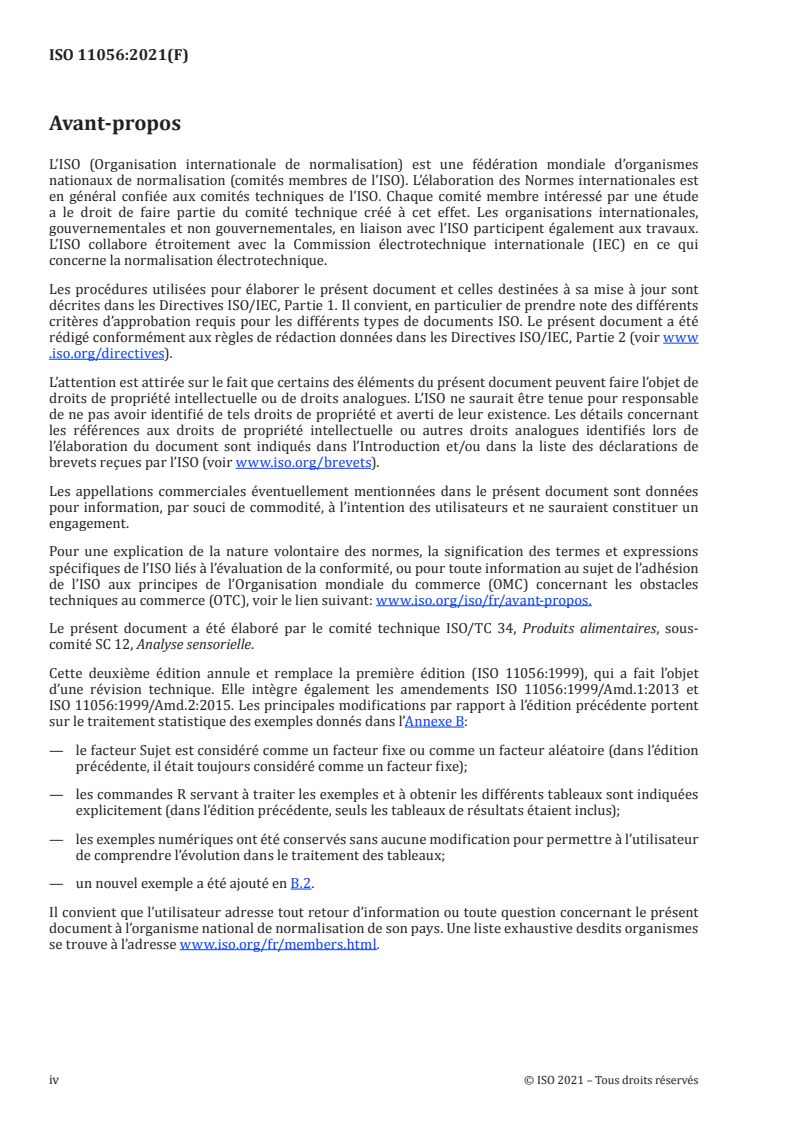 ISO 11056:2021(F)

Avant-propos

L'ISO (Organisation internationale de normalisation) est une fédération mondiale d'organismes nationaux de normalisation (comités membres de l'ISO). L'élaboration des Normes internationales est en général confiée aux comités techniques de l'ISO. Chaque comité membre intéressé par une étude a le droit de faire partie du comité technique créé à cet effet. Les organisations internationales, gouvernementales et non gouvernementales, en liaison avec l'ISO participent également aux travaux. L'ISO collabore étroitement avec la Commission électrotechnique internationale (IEC) en ce qui concerne la normalisation électrotechnique.

Les procédures utilisées pour élaborer le présent document et celles destinées à sa mise à jour sont décrites dans les Directives ISO/IEC, Partie 1. Il convient, en particulier de prendre note des différents critères d'approbation requis pour les différents types de documents ISO. Le présent document a été rédigé conformément aux règles de rédaction données dans les Directives ISO/IEC, Partie 2 (voir www.iso.org/directives).

L'attention est attirée sur le fait que certains des éléments du présent document peuvent faire l'objet de droits de propriété intellectuelle ou de droits analogues. L'ISO ne saurait être tenue pour responsable de ne pas avoir identifié de tels droits de propriété et averti de leur existence. Les détails concernant les références aux droits de propriété intellectuelle ou autres droits analogues identifiés lors de l'élaboration du document sont indiqués dans l'Introduction et/ou dans la liste des déclarations de brevets reçues par l'ISO (voir www.iso.org/brevets).

Les appellations commerciales éventuellement mentionnées dans le présent document sont données pour information, par souci de commodité, à l'intention des utilisateurs et ne sauraient constituer un engagement.

Pour une explication de la nature volontaire des normes, la signification des termes et expressions spécifiques de l'ISO liés à l'évaluation de la conformité, ou pour toute information au sujet de l'adhésion de l'ISO aux principes de l'Organisation mondiale du commerce (OMC) concernant les obstacles techniques au commerce (OTC), voir le lien suivant: www.iso.org/iso/fr/avant-propos.

Le présent document a été élaboré par le comité technique ISO/TC 34, Produits alimentaires, sous-comité SC 12, Analyse sensorielle.

Cette deuxième édition annule et remplace la première édition (ISO 11056:1999), qui a fait l'objet d'une révision technique. Elle intègre également les amendements ISO 11056:1999/Amd.1:2013 et ISO 11056:1999/Amd.2:2015. Les principales modifications par rapport à l'édition précédente portent sur le traitement statistique des exemples donnés dans l'Annexe B:

— le facteur Sujet est considéré comme un facteur fixe ou comme un facteur aléatoire (dans l'édition précédente, il était toujours considéré comme un facteur fixe);

— les commandes R servant à traiter les exemples et à obtenir les différents tableaux sont indiquées explicitement (dans l'édition précédente, seuls les tableaux de résultats étaient inclus);

— les exemples numériques ont été conservés sans aucune modification pour permettre à l'utilisateur de comprendre l'évolution dans le traitement des tableaux;

— un nouvel exemple a été ajouté en B.2.

Il convient que l'utilisateur adresse tout retour d'information ou toute question concernant le présent document à l'organisme national de normalisation de son pays. Une liste exhaustive desdits organismes se trouve à l'adresse www.iso.org/fr/members.html.

iv © ISO 2021 – Tous droits réservés